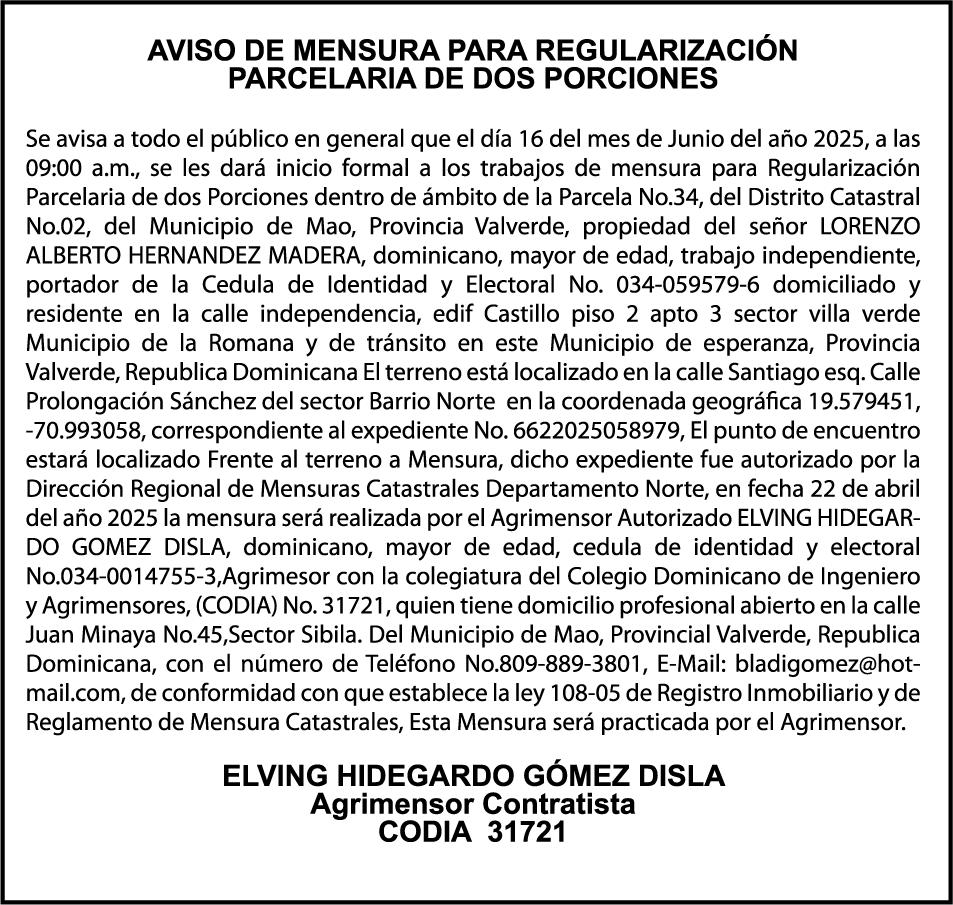 AVISO DE MENSURA PARA REGULARIZACIÓN PARCELARIA DE DOS PORCIONES

Se avisa a todo el público en general que el día 16 del mes de Junio del año 2025, a las 09:00 a.m., se les dará inicio formal a los trabajos de mensura para Regularización Parcelaria de dos Porciones dentro de ámbito de la Parcela No.34, del Distrito Catastral No.02, del Municipio de Mao, Provincia Valverde, propiedad del señor LORENZO ALBERTO HERNANDEZ MADERA, dominicano, mayor de edad, trabajo independiente, portador de la Cedula de Identidad y Electoral No. 034-059579-6 domiciliado y residente en la calle independencia, edif Castillo piso 2 apto 3 sector villa verde Municipio de la Romana y de tránsito en este Municipio de esperanza, Provincia Valverde, Republica Dominicana El terreno está localizado en la calle Santiago esq. Calle Prolongación Sánchez del sector Barrio Norte en la coordenada geográfica 19.579451, -70.993058, correspondiente al expediente No. 6622025058979, El punto de encuentro estará localizado Frente al terreno a Mensura, dicho expediente fue autorizado por la Dirección Regional de Mensuras Catastrales Departamento Norte, en fecha 22 de abril del año 2025 la mensura será realizada por el Agrimensor Autorizado ELVING HIDEGARDO GOMEZ DISLA, dominicano, mayor de edad, cedula de identidad y electoral No.034-0014755-3,Agrimesor con la colegiatura del Colegio Dominicano de Ingeniero y Agrimensores, (CODIA) No. 31721, quien tiene domicilio profesional abierto en la calle Juan Minaya No.45,Sector Sibila. Del Municipio de Mao, Provincial Valverde, Republica Dominicana, con el número de Teléfono No.809-889-3801, E-Mail: bladigomez@hotmail.com, de conformidad con que establece la ley 108-05 de Registro Inmobiliario y de Reglamento de Mensura Catastrales, Esta Mensura será practicada por el Agrimensor.

ELVING HIDEGARDO GÓMEZ DISLA
Agrimensor Contratista
CODIA 31721